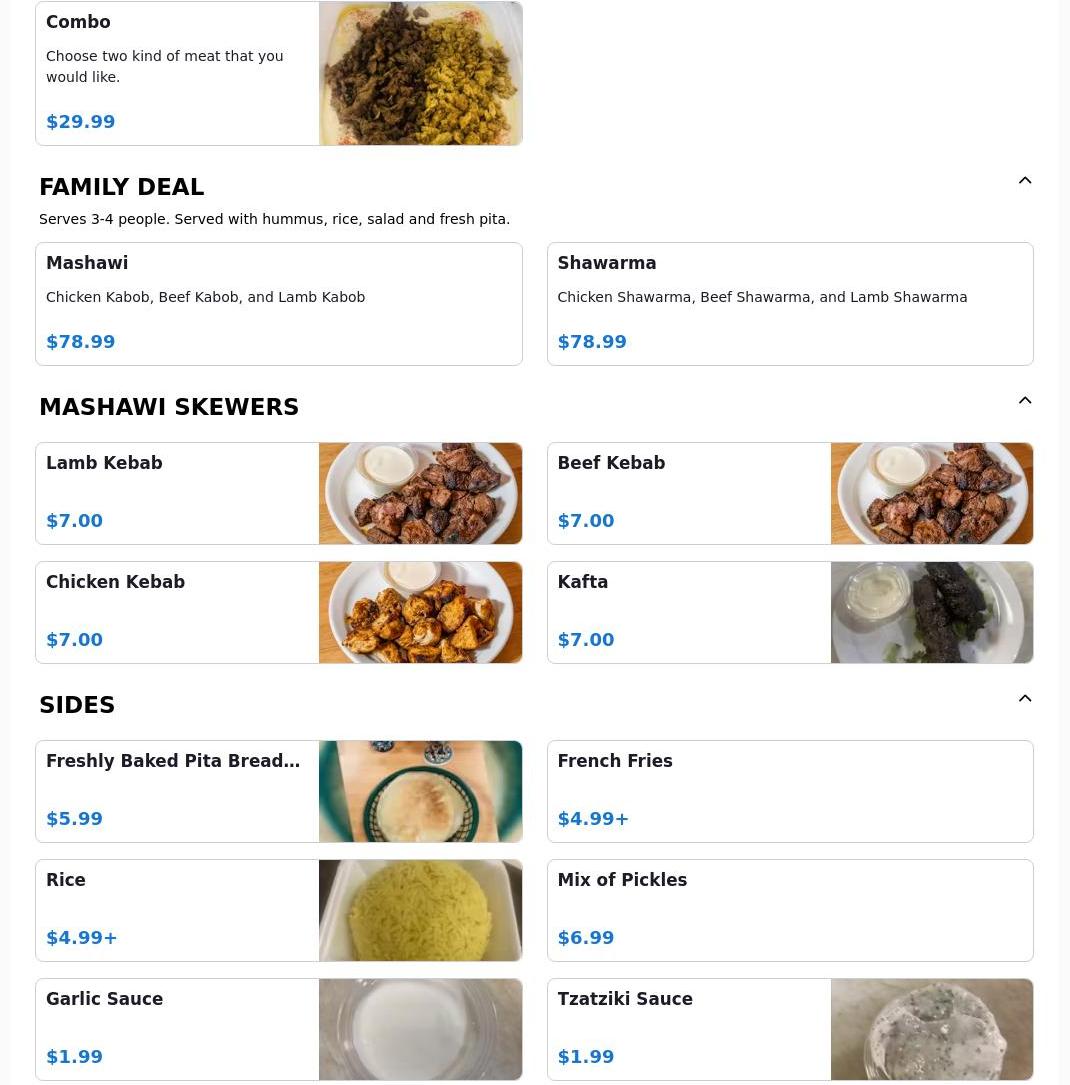 Combo

Choose two kind of meat that you would like.

$29.99

FAMILY DEAL

Serves 3-4 people. Served with hummus, rice, salad and fresh pita.

Mashawi

Chicken Kabob, Beef Kabob, and Lamb Kabob

$78.99

Shawarma

Chicken Shawarma, Beef Shawarma, and Lamb Shawarma

$78.99

MASHAWI SKEWERS

Lamb Kebab

$7.00

Beef Kebab

$7.00

Chicken Kebab

$7.00

Kafta

$7.00

SIDES

Freshly Baked Pita Bread...

$5.99

French Fries

$4.99+

Rice

$4.99+

Mix of Pickles

$6.99

Garlic Sauce

$1.99

Tzatziki Sauce

$1.99